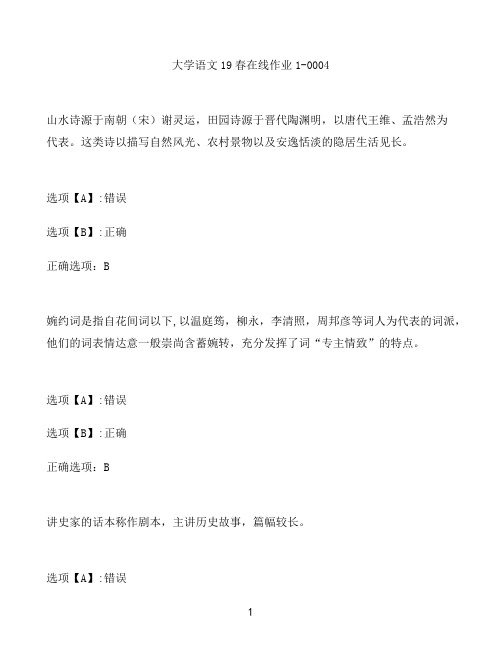 大学语文 19 春在线作业 1-0004

山水诗源于南朝（宋）谢灵运，田园诗源于晋代陶渊明，以唐代王维、孟浩然为代表。这类诗以描写自然风光、农村景物以及安逸恬淡的隐居生活见长。

选项【A】:错误

选项【B】:正确

正确选项：B

婉约词是指自花间词以下,以温庭筠，柳永，李清照，周邦彦等词人为代表的词派，他们的词表情达意一般崇尚含蓄婉转，充分发挥了词“专主情致”的特点。

选项【A】:错误

选项【B】:正确

正确选项：B

讲史家的话本称作剧本，主讲历史故事，篇幅较长。

选项【A】:错误

1